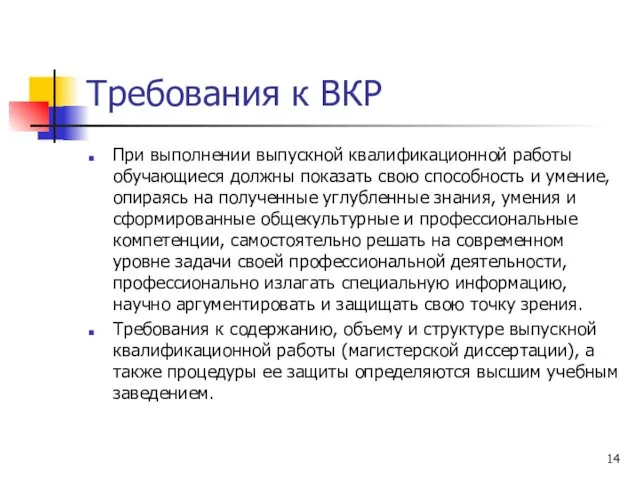 Требования к ВКР

При выполнении выпускной квалификационной работы обучающиеся должны показать свою способность и умение, опираясь на полученные углубленные знания, умения и сформированные общекультурные и профессиональные компетенции, самостоятельно решать на современном уровне задачи своей профессиональной деятельности, профессионально излагать специальную информацию, научно аргументировать и защищать свою точку зрения.

Требования к содержанию, объему и структуре выпускной квалификационной работы (магистерской диссертации), а также процедуры ее защиты определяются высшим учебным заведением.

14